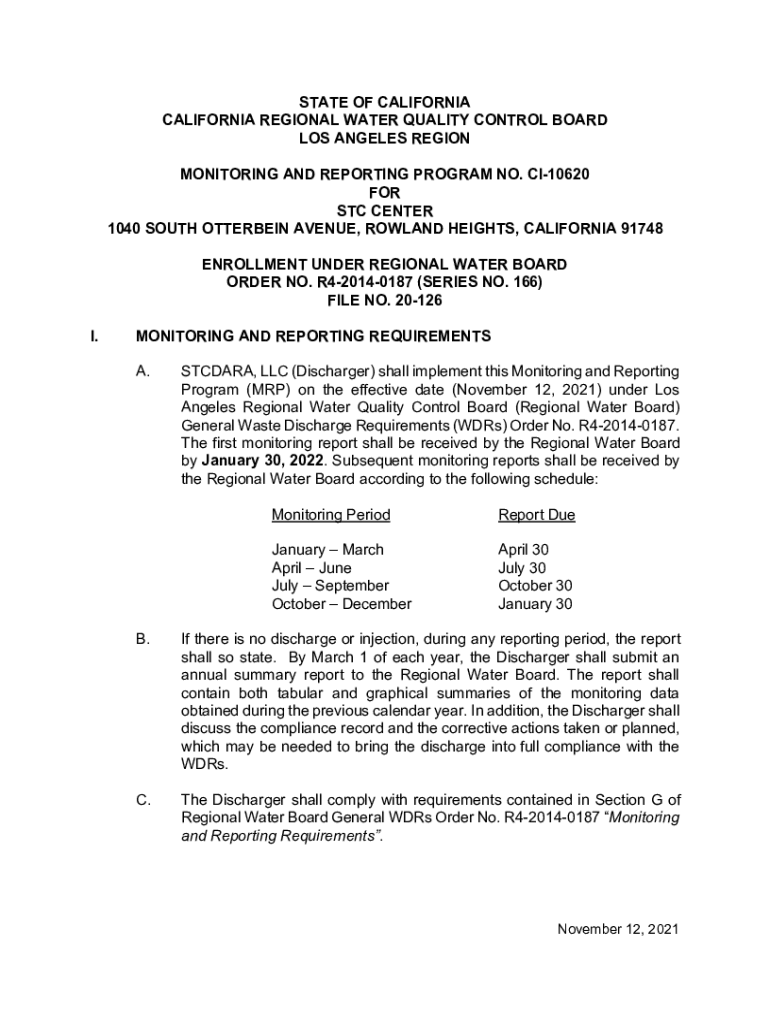 STATE OF CALIFORNIA
CALIFORNIA REGIONAL WATER QUALITY CONTROL BOARD
LOS ANGELES REGION

MONITORING AND REPORTING PROGRAM NO. CI-10620
FOR
STC CENTER
1040 SOUTH OTTERBEIN AVENUE, ROWLAND HEIGHTS, CALIFORNIA 91748

ENROLLMENT UNDER REGIONAL WATER BOARD
ORDER NO. R4-2014-0187 (SERIES NO. 166)
FILE NO. 20-126

I. MONITORING AND REPORTING REQUIREMENTS

A. STCDARA, LLC (Discharger) shall implement this Monitoring and Reporting Program (MRP) on the effective date (November 12, 2021) under Los Angeles Regional Water Quality Control Board (Regional Water Board) General Waste Discharge Requirements (WDRs) Order No. R4-2014-0187. The first monitoring report shall be received by the Regional Water Board by January 30, 2022. Subsequent monitoring reports shall be received by the Regional Water Board according to the following schedule:

| Monitoring Period | Report Due |
|---|---|
| January – March | April 30 |
| April – June | July 30 |
| July – September | October 30 |
| October – December | January 30 |

B. If there is no discharge or injection, during any reporting period, the report shall so state. By March 1 of each year, the Discharger shall submit an annual summary report to the Regional Water Board. The report shall contain both tabular and graphical summaries of the monitoring data obtained during the previous calendar year. In addition, the Discharger shall discuss the compliance record and the corrective actions taken or planned, which may be needed to bring the discharge into full compliance with the WDRs.

C. The Discharger shall comply with requirements contained in Section G of Regional Water Board General WDRs Order No. R4-2014-0187 "Monitoring and Reporting Requirements".

November 12, 2021